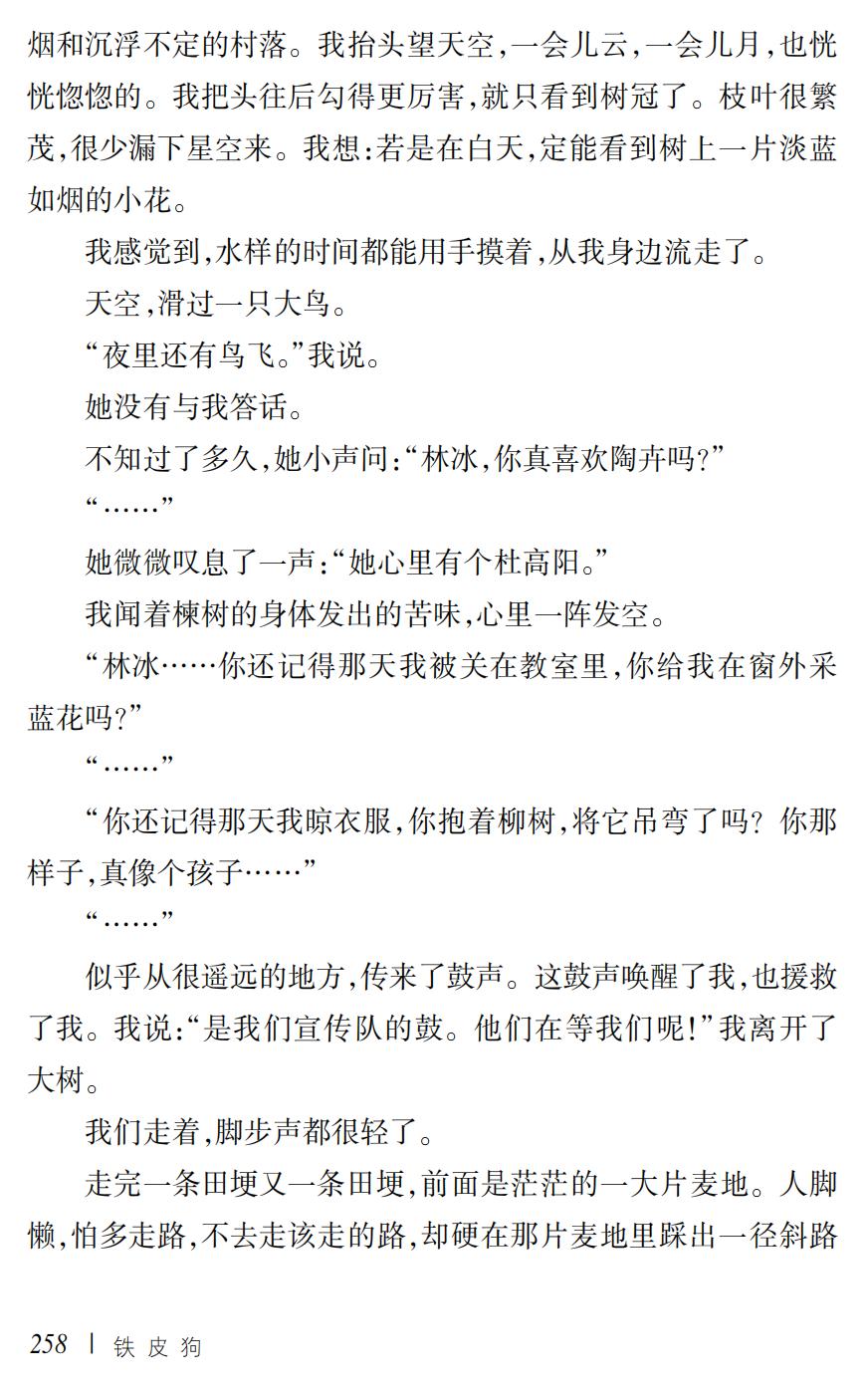 烟和沉浮不定的村落。我抬头望天空，一会儿云，一会儿月，也恍恍惚惚的。我把头往后勾得更厉害，就只看到树冠了。枝叶很繁茂，很少漏下星空来。我想：若是在白天，定能看到树上一片淡蓝如烟的小花。

我感觉到，水样的时间都能用手摸着，从我身边流走了。

天空，滑过一只大鸟。

“夜里还有鸟飞。”我说。

她没有与我答话。

不知过了多久，她小声问：“林冰，你真喜欢陶卉吗？”

“……”

她微微叹息了一声：“她心里有个杜高阳。”

我闻着楝树的身体发出的苦味，心里一阵发空。

“林冰……你还记得那天我被关在教室里，你给我在窗外采蓝花吗？”

“……”

“你还记得那天我晾衣服，你抱着柳树，将它吊弯了吗？你那样子，真像个孩子……”

“……”

似乎从很遥远的地方，传来了鼓声。这鼓声唤醒了我，也援救了我。我说：“是我们宣传队的鼓。他们在等我们呢！”我离开了大树。

我们走着，脚步声都很轻了。

走完一条田埂又一条田埂，前面是茫茫的一大片麦地。人脚懒，怕多走路，不去走该走的路，却硬在那片麦地里踩出一径斜路

258 | 铁皮狗